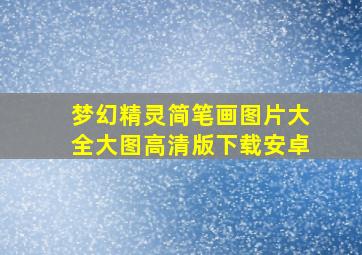 梦幻精灵简笔画图片大全大图高清版下载安卓